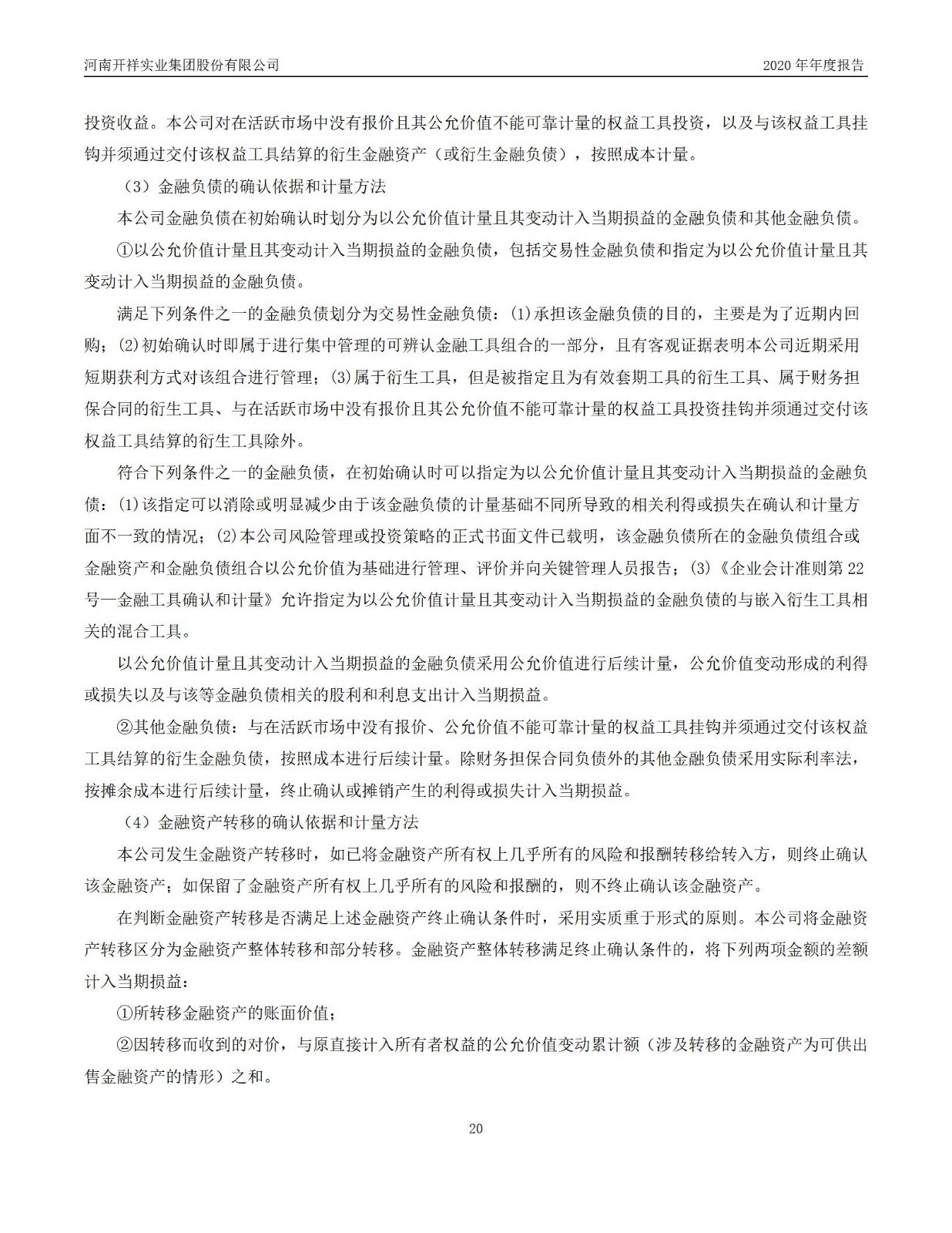 河南开祥实业集团股份有限公司

2020 年年度报告

投资收益。本公司对在活跃市场中没有报价且其公允价值不能可靠计量的权益工具投资，以及与该权益工具挂钩并须通过交付该权益工具结算的衍生金融资产（或衍生金融负债），按照成本计量。

（3）金融负债的确认依据和计量方法

本公司金融负债在初始确认时划分为以公允价值计量且其变动计入当期损益的金融负债和其他金融负债。

①以公允价值计量且其变动计入当期损益的金融负债，包括交易性金融负债和指定为以公允价值计量且其变动计入当期损益的金融负债。

满足下列条件之一的金融负债划分为交易性金融负债：(1)承担该金融负债的目的，主要是为了近期内回购；(2)初始确认时即属于进行集中管理的可辨认金融工具组合的一部分，且有客观证据表明本公司近期采用短期获利方式对该组合进行管理；(3)属于衍生工具，但是被指定且为有效套期工具的衍生工具、属于财务担保合同的衍生工具、与在活跃市场中没有报价且其公允价值不能可靠计量的权益工具投资挂钩并须通过交付该权益工具结算的衍生工具除外。

符合下列条件之一的金融负债，在初始确认时可以指定为以公允价值计量且其变动计入当期损益的金融负债：(1)该指定可以消除或明显减少由于该金融负债的计量基础不同所导致的相关利得或损失在确认和计量方面不一致的情况；(2)本公司风险管理或投资策略的正式书面文件已载明，该金融负债所在的金融负债组合或金融资产和金融负债组合以公允价值为基础进行管理、评价并向关键管理人员报告；(3)《企业会计准则第 22 号—金融工具确认和计量》允许指定为以公允价值计量且其变动计入当期损益的金融负债的与嵌入衍生工具相关的混合工具。

以公允价值计量且其变动计入当期损益的金融负债采用公允价值进行后续计量，公允价值变动形成的利得或损失以及与该等金融负债相关的股利和利息支出计入当期损益。

②其他金融负债：与在活跃市场中没有报价、公允价值不能可靠计量的权益工具挂钩并须通过交付该权益工具结算的衍生金融负债，按照成本进行后续计量。除财务担保合同负债外的其他金融负债采用实际利率法，按摊余成本进行后续计量，终止确认或摊销产生的利得或损失计入当期损益。

（4）金融资产转移的确认依据和计量方法

本公司发生金融资产转移时，如已将金融资产所有权上几乎所有的风险和报酬转移给转入方，则终止确认该金融资产；如保留了金融资产所有权上几乎所有的风险和报酬的，则不终止确认该金融资产。

在判断金融资产转移是否满足上述金融资产终止确认条件时，采用实质重于形式的原则。本公司将金融资产转移区分为金融资产整体转移和部分转移。金融资产整体转移满足终止确认条件的，将下列两项金额的差额计入当期损益：

①所转移金融资产的账面价值；

②因转移而收到的对价，与原直接计入所有者权益的公允价值变动累计额（涉及转移的金融资产为可供出售金融资产的情形）之和。

20